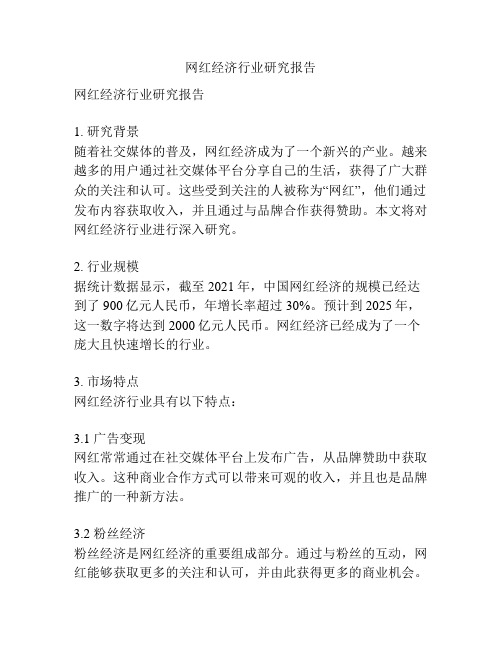 网红经济行业研究报告

网红经济行业研究报告

1. 研究背景
随着社交媒体的普及，网红经济成为了一个新兴的产业。越来越多的用户通过社交媒体平台分享自己的生活，获得了广大群众的关注和认可。这些受到关注的人被称为“网红”，他们通过发布内容获取收入，并且通过与品牌合作获得赞助。本文将对网红经济行业进行深入研究。

2. 行业规模
据统计数据显示，截至 2021 年，中国网红经济的规模已经达到了 900 亿元人民币，年增长率超过 30%。预计到 2025 年，这一数字将达到 2000 亿元人民币。网红经济已经成为了一个庞大且快速增长的行业。

3. 市场特点
网红经济行业具有以下特点：

3.1 广告变现
网红常常通过在社交媒体平台上发布广告，从品牌赞助中获取收入。这种商业合作方式可以带来可观的收入，并且也是品牌推广的一种新方法。

3.2 粉丝经济
粉丝经济是网红经济的重要组成部分。通过与粉丝的互动，网红能够获取更多的关注和认可，并由此获得更多的商业机会。